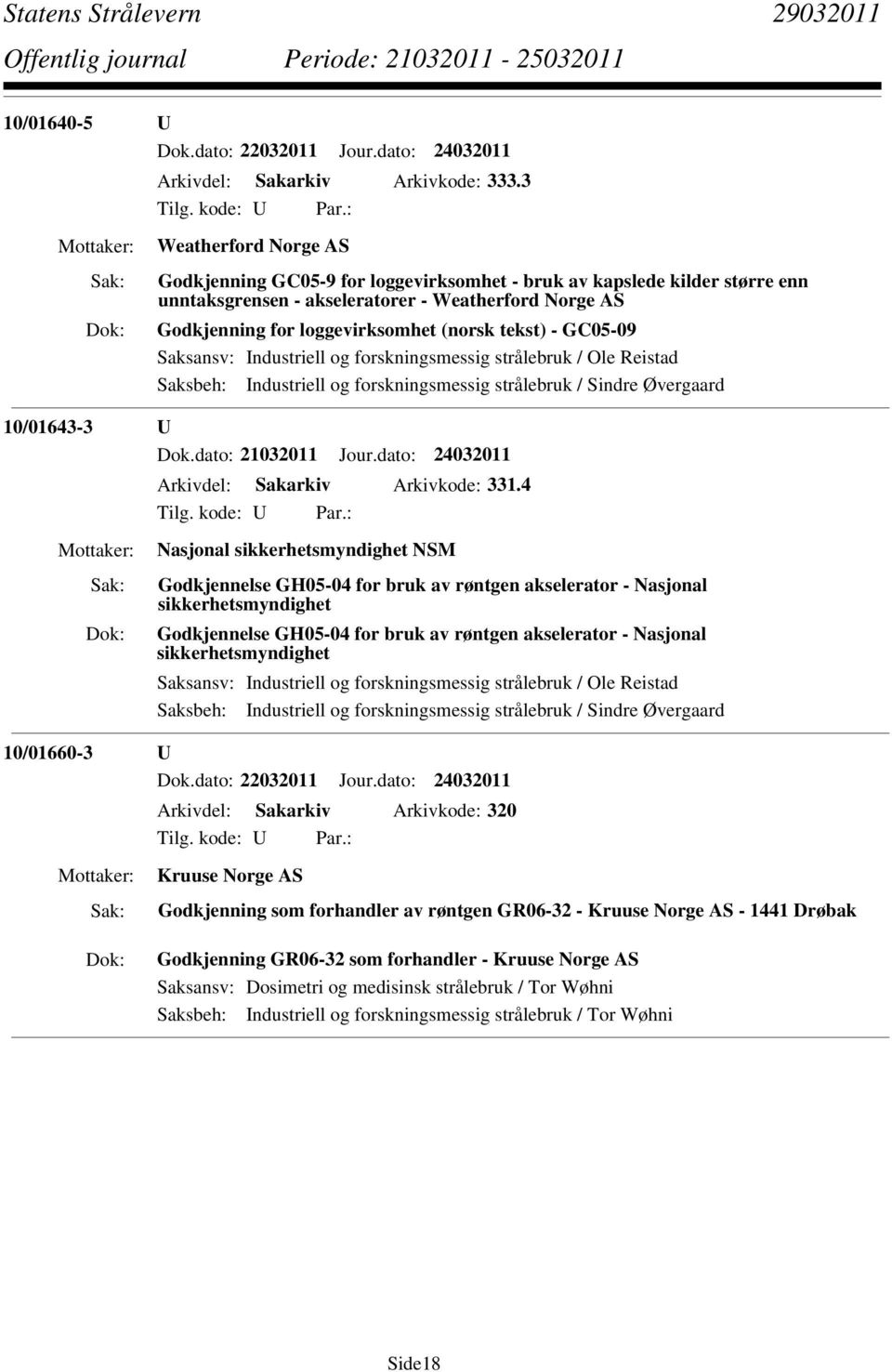 Statens Strålevern 29032011
Offentlig journal Periode: 21032011 - 25032011

10/01640-5 U
Dok.dato: 22032011 Jour.dato: 24032011
Arkivdel: Sakarkiv Arkivkode: 333.3
Tilg. kode: U Par.:
Mottaker: Weatherford Norge AS
Sak: Godkjenning GC05-9 for loggevirksomhet - bruk av kapslede kilder større enn unntaksgrensen - akseleratorer - Weatherford Norge AS
Dok: Godkjenning for loggevirksomhet (norsk tekst) - GC05-09
Saksansv: Industriell og forskningsmessig strålebruk / Ole Reistad
Saksbeh: Industriell og forskningsmessig strålebruk / Sindre Øvergaard

10/01643-3 U
Dok.dato: 21032011 Jour.dato: 24032011
Arkivdel: Sakarkiv Arkivkode: 331.4
Tilg. kode: U Par.:
Mottaker: Nasjonal sikkerhetsmyndighet NSM
Sak: Godkjennelse GH05-04 for bruk av røntgen akselerator - Nasjonal sikkerhetsmyndighet
Dok: Godkjennelse GH05-04 for bruk av røntgen akselerator - Nasjonal sikkerhetsmyndighet
Saksansv: Industriell og forskningsmessig strålebruk / Ole Reistad
Saksbeh: Industriell og forskningsmessig strålebruk / Sindre Øvergaard

10/01660-3 U
Dok.dato: 22032011 Jour.dato: 24032011
Arkivdel: Sakarkiv Arkivkode: 320
Tilg. kode: U Par.:
Mottaker: Kruuse Norge AS
Sak: Godkjenning som forhandler av røntgen GR06-32 - Kruuse Norge AS - 1441 Drøbak
Dok: Godkjenning GR06-32 som forhandler - Kruuse Norge AS
Saksansv: Dosimetri og medisinsk strålebruk / Tor Wøhni
Saksbeh: Industriell og forskningsmessig strålebruk / Tor Wøhni

Side18